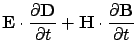 $\mathbf{E} \cdot \frac{\partial \mathbf{D}}{\partial t} + \mathbf{H} \cdot \frac{\partial \mathbf{B}}{\partial t}$